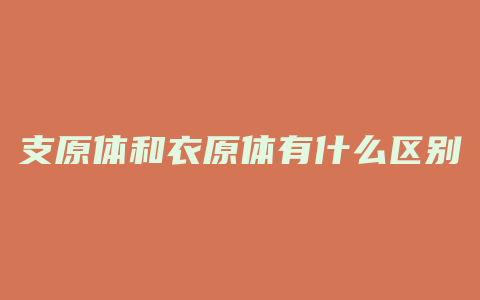 支原体和衣原体有什么区别